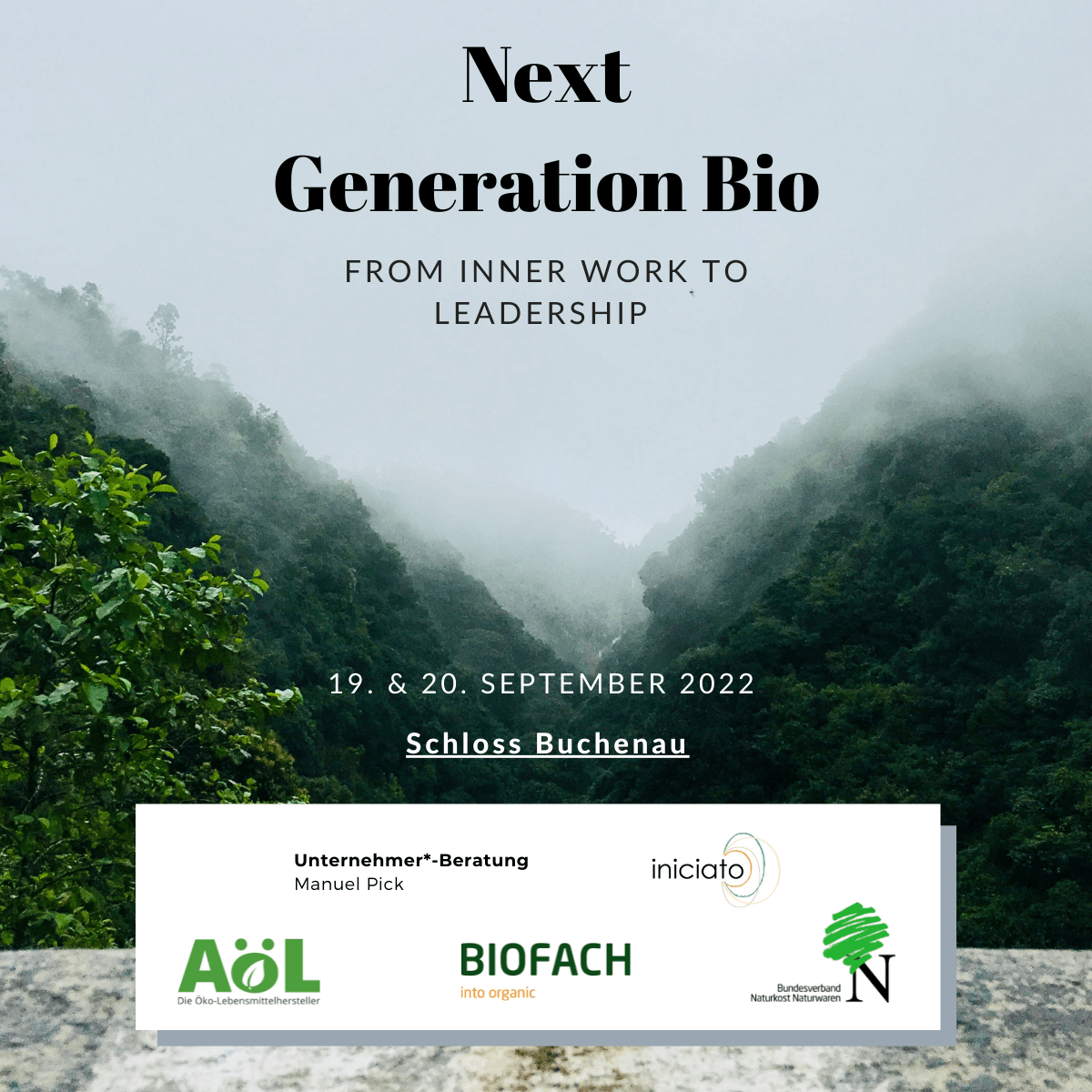 Next
Generation Bio

FROM INNER WORK TO LEADERSHIP

19. & 20. SEPTEMBER 2022

Schloss Buchenau

Unternehmer*-Beratung
Manuel Pick

iniciato

AöL
Die Öko-Lebensmittelhersteller

BIOFACH
into organic

Bundesverband Naturkost Naturwaren
N